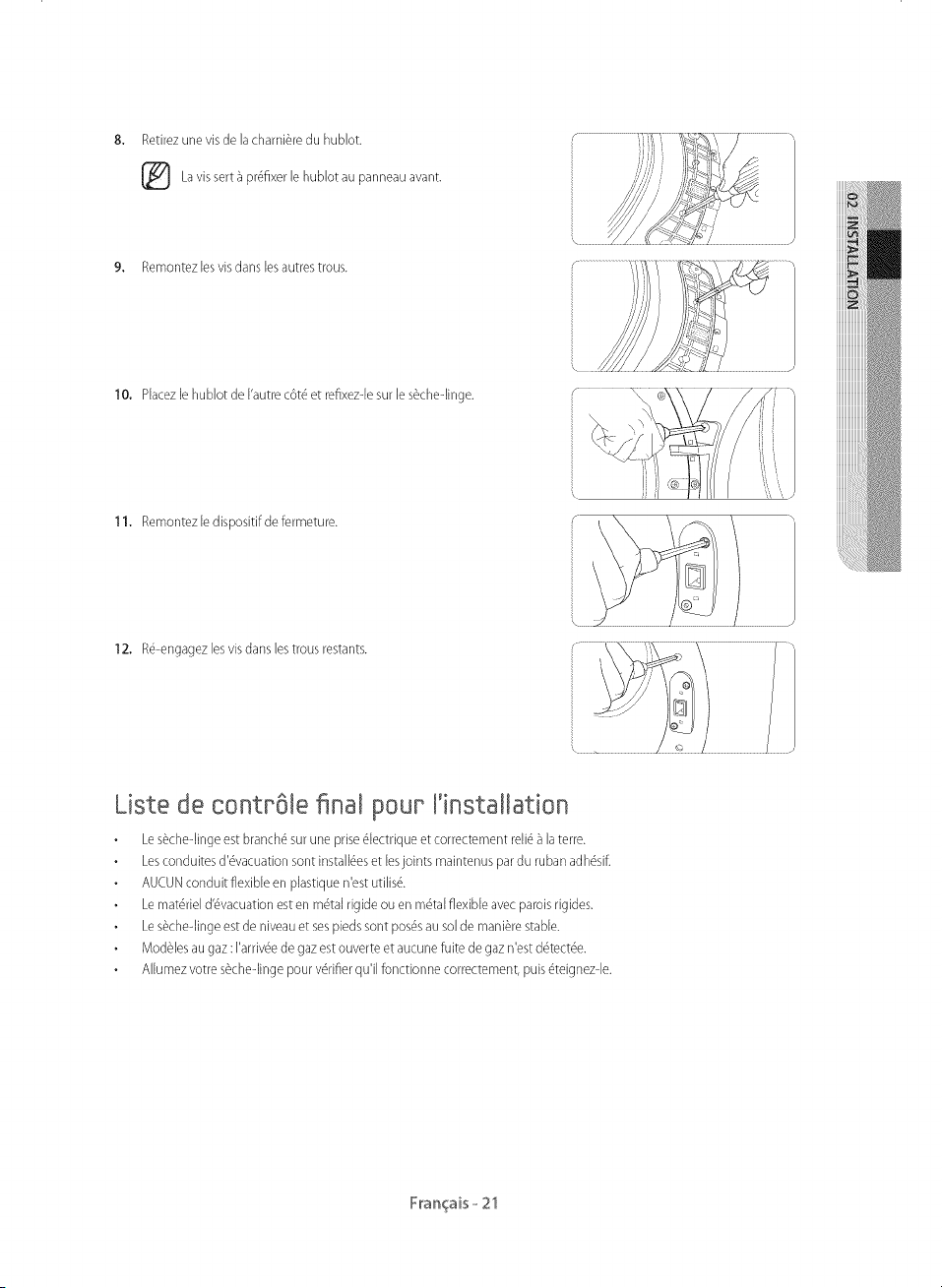 8. Retirez une vis de la charnière du hublot.

La vis sert à préfixer le hublot au panneau avant.

9. Remontez les vis dans les autres trous.

10. Placez le hublot de l'autre côté et refixez-le sur le sèche-linge.

11. Remontez le dispositif de fermeture.

12. Ré-engagez les vis dans les trous restants.

02 INSTALLATION

Liste de contrôle final pour l'installation

• Le sèche-linge est branché sur une prise électrique et correctement relié à la terre.
• Les conduites d'évacuation sont installées et les joints maintenus par du ruban adhésif.
• AUCUN conduit flexible en plastique n'est utilisé.
• Le matériel d'évacuation est en métal rigide ou en métal flexible avec parois rigides.
• Le sèche-linge est de niveau et ses pieds sont posés au sol de manière stable.
• Modèles au gaz : l'arrivée de gaz est ouverte et aucune fuite de gaz n'est détectée.
• Allumez votre sèche-linge pour vérifier qu'il fonctionne correctement, puis éteignez-le.

Français - 21